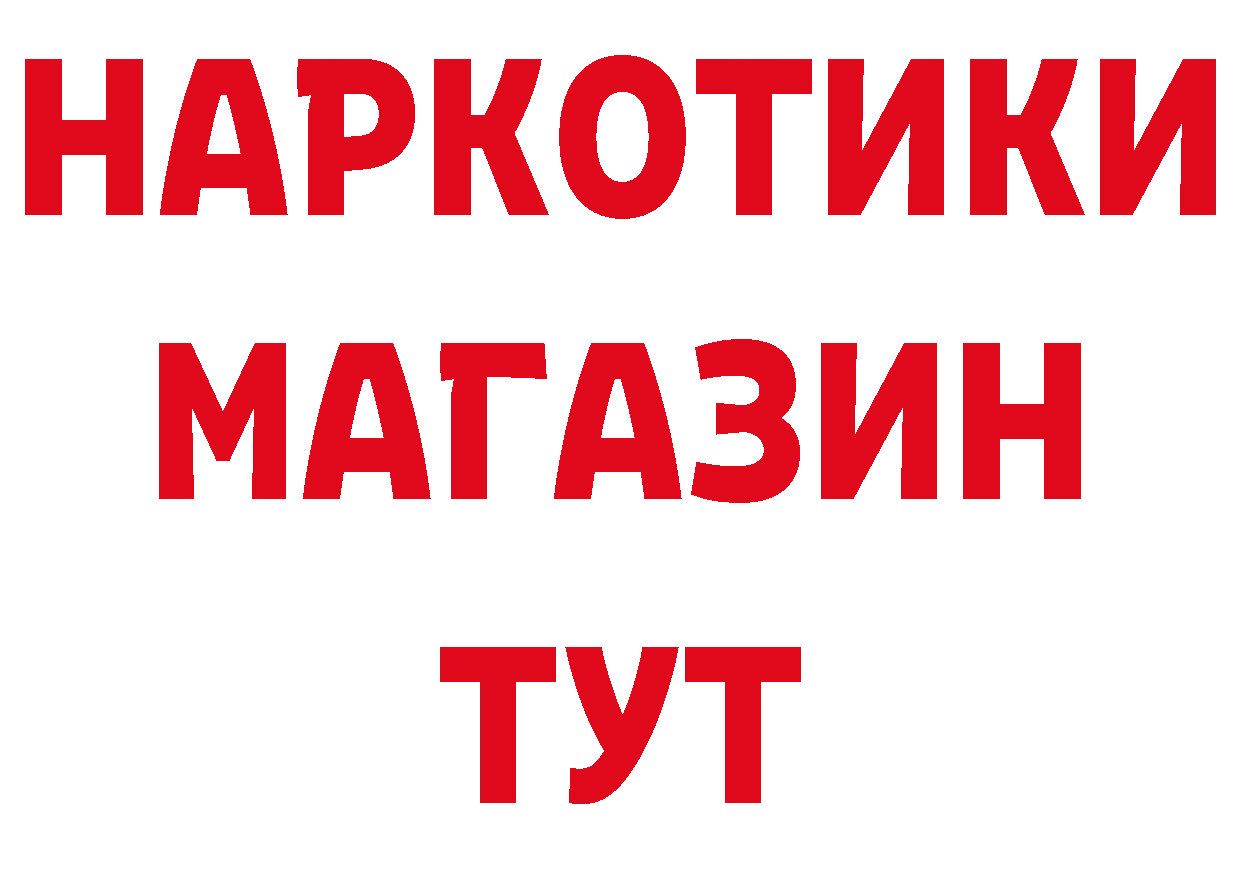 НАРКОТИКИ
МАГАЗИН
ТУТ